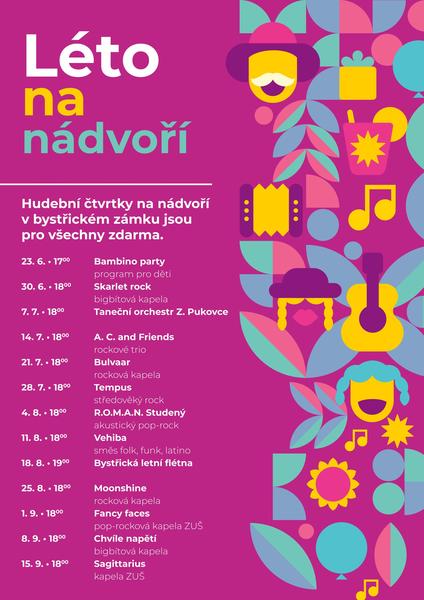 Léto
na
nádvoří

Hudební čtvrtky na nádvoří v bystřickém zámku jsou pro všechny zdarma.

23. 6. • $17^{00}$ Bambino party
program pro děti
30. 6. • $18^{00}$ Skarlet rock
bigbítová kapela
7. 7. • $18^{00}$ Taneční orchestr Z. Pukovce

14. 7. • $18^{00}$ A. C. and Friends
rockové trio
21. 7. • $18^{00}$ Bulvaar
rocková kapela
28. 7. • $18^{00}$ Tempus
středověký rock
4. 8. • $18^{00}$ R.O.M.A.N. Studený
akustický pop-rock
11. 8. • $18^{00}$ Vehiba
směs folk, funk, latino
18. 8. • $19^{00}$ Bystřická letní flétna

25. 8. • $18^{00}$ Moonshine
rocková kapela
1. 9. • $18^{00}$ Fancy faces
pop-rocková kapela ZUŠ
8. 9. • $18^{00}$ Chvíle napětí
bigbítová kapela
15. 9. • $18^{00}$ Sagittarius
kapela ZUŠ